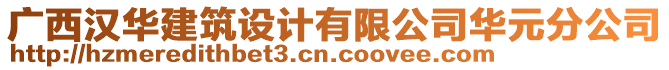 广西汉华建筑设计有限公司华元分公司
http://hzmeredithbet3.cn.coovee.com